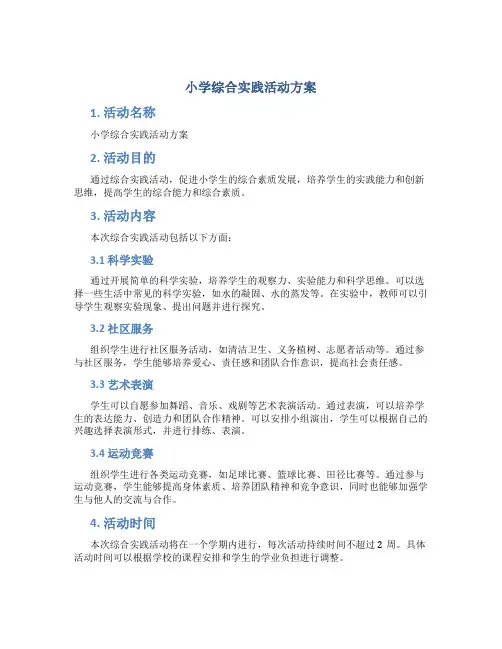 小学综合实践活动方案

1. 活动名称

小学综合实践活动方案

2. 活动目的

通过综合实践活动，促进小学生的综合素质发展，培养学生的实践能力和创新思维，提高学生的综合能力和综合素质。

3. 活动内容

本次综合实践活动包括以下方面：

3.1 科学实验

通过开展简单的科学实验，培养学生的观察力、实验能力和科学思维。可以选择一些生活中常见的科学实验，如水的凝固、水的蒸发等。在实验中，教师可以引导学生观察实验现象、提出问题并进行探究。

3.2 社区服务

组织学生进行社区服务活动，如清洁卫生、义务植树、志愿者活动等。通过参与社区服务，学生能够培养爱心、责任感和团队合作意识，提高社会责任感。

3.3 艺术表演

学生可以自愿参加舞蹈、音乐、戏剧等艺术表演活动。通过表演，可以培养学生的表达能力、创造力和团队合作精神。可以安排小组演出，学生可以根据自己的兴趣选择表演形式，并进行排练、表演。

3.4 运动竞赛

组织学生进行各类运动竞赛，如足球比赛、篮球比赛、田径比赛等。通过参与运动竞赛，学生能够提高身体素质、培养团队精神和竞争意识，同时也能够加强学生与他人的交流与合作。

4. 活动时间

本次综合实践活动将在一个学期内进行，每次活动持续时间不超过 2 周。具体活动时间可以根据学校的课程安排和学生的学业负担进行调整。